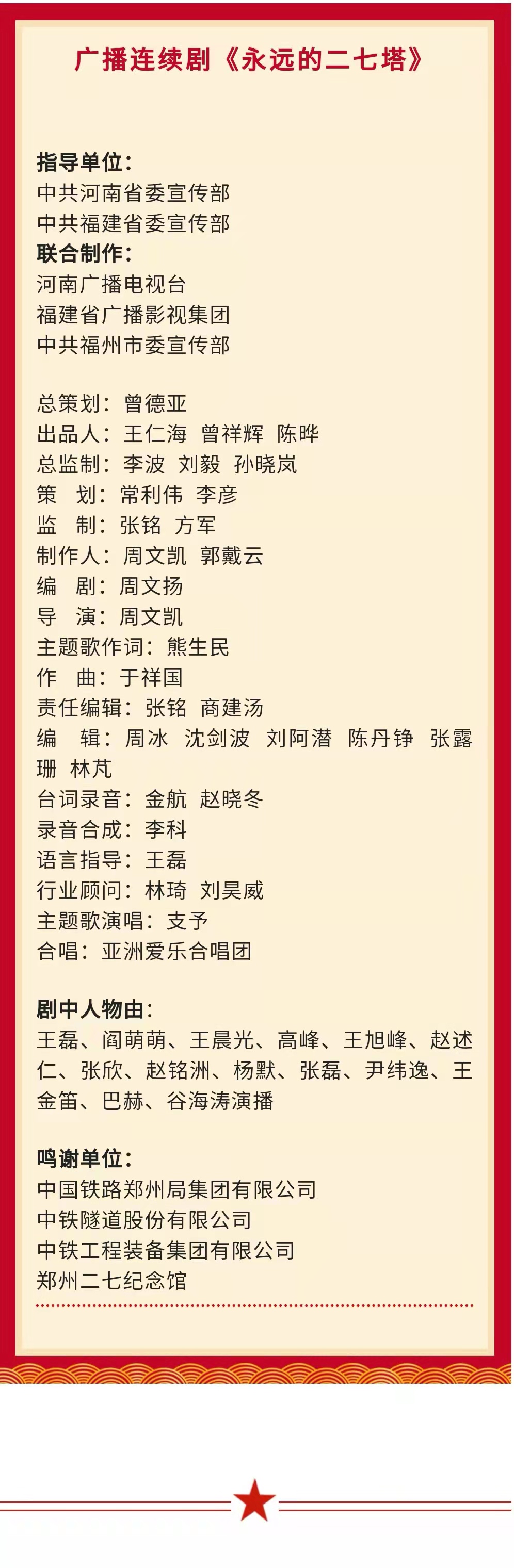 广播连续剧《永远的二七塔》

指导单位：
中共河南省委宣传部
中共福建省委宣传部
联合制作：
河南广播电视台
福建省广播影视集团
中共福州市委宣传部

总策划：曾德亚
出品人：王仁海 曾祥辉 陈晔
总监制：李波 刘毅 孙晓岚
策 划：常利伟 李彦
监 制：张铭 方军
制作人：周文凯 郭戴云
编 剧：周文扬
导 演：周文凯
主题歌作词：熊生民
作 曲：于祥国
责任编辑：张铭 商建汤
编 辑：周冰 沈剑波 刘阿潜 陈丹铮 张露珊 林芃
台词录音：金航 赵晓冬
录音合成：李科
语言指导：王磊
行业顾问：林琦 刘昊威
主题歌演唱：支予
合唱：亚洲爱乐合唱团

剧中人物由：
王磊、阎萌萌、王晨光、高峰、王旭峰、赵述仁、张欣、赵铭洲、杨默、张磊、尹纬逸、王金笛、巴赫、谷海涛演播

鸣谢单位：
中国铁路郑州局集团有限公司
中铁隧道股份有限公司
中铁工程装备集团有限公司
郑州二七纪念馆